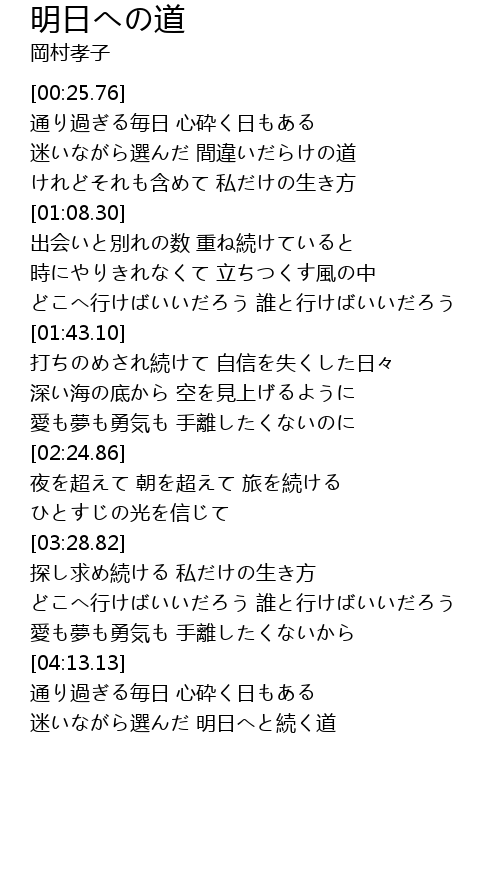 明日への道
岡村孝子

[00:25.76]
通り過ぎる毎日 心砕く日もある
迷いながら選んだ 間違いだらけの道
けれどそれも含めて 私だけの生き方
[01:08.30]
出会いと別れの数 重ね続けていると
時にやりきれなくて 立ちつくす風の中
どこへ行けばいいだろう 誰と行けばいいだろう
[01:43.10]
打ちのめされ続けて 自信を失くした日々
深い海の底から 空を見上げるように
愛も夢も勇気も 手離したくないのに
[02:24.86]
夜を超えて 朝を超えて 旅を続ける
ひとすじの光を信じて
[03:28.82]
探し求め続ける 私だけの生き方
どこへ行けばいいだろう 誰と行けばいいだろう
愛も夢も勇気も 手離したくないから
[04:13.13]
通り過ぎる毎日 心砕く日もある
迷いながら選んだ 明日へと続く道